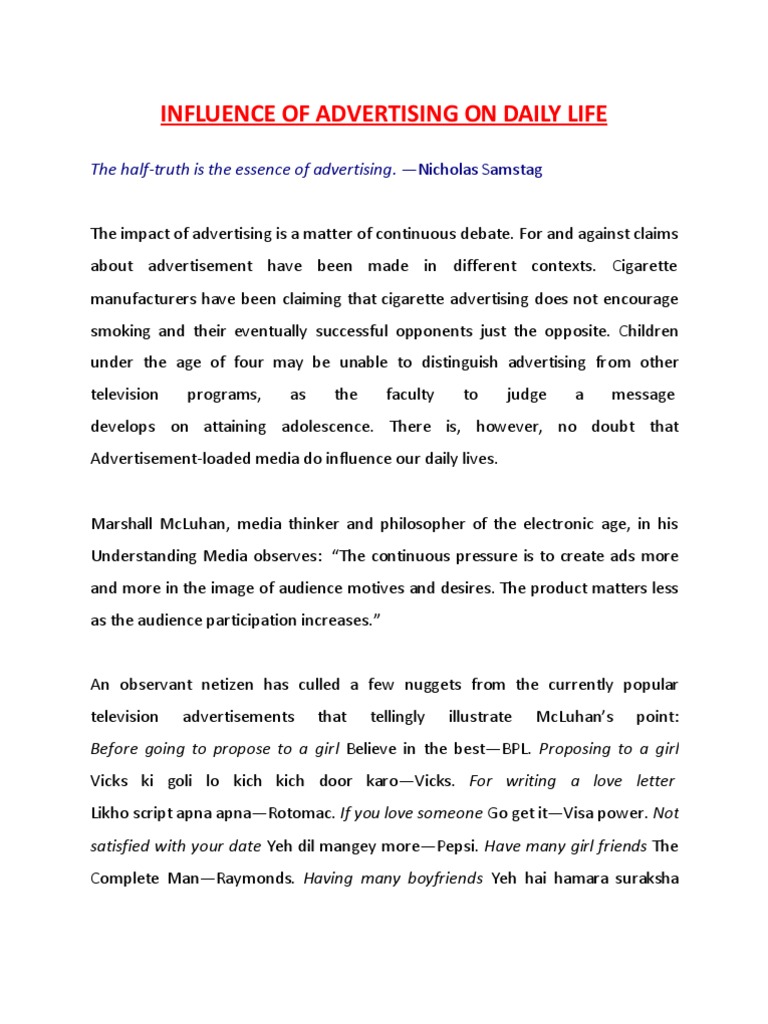 INFLUENCE OF ADVERTISING ON DAILY LIFE

The half-truth is the essence of advertising. —Nicholas Samstag

The impact of advertising is a matter of continuous debate. For and against claims about advertisement have been made in different contexts. Cigarette manufacturers have been claiming that cigarette advertising does not encourage smoking and their eventually successful opponents just the opposite. Children under the age of four may be unable to distinguish advertising from other television programs, as the faculty to judge a message develops on attaining adolescence. There is, however, no doubt that Advertisement-loaded media do influence our daily lives.

Marshall McLuhan, media thinker and philosopher of the electronic age, in his Understanding Media observes: "The continuous pressure is to create ads more and more in the image of audience motives and desires. The product matters less as the audience participation increases."

An observant netizen has culled a few nuggets from the currently popular television advertisements that tellingly illustrate McLuhan's point: Before going to propose to a girl Believe in the best—BPL. Proposing to a girl Vicks ki goli lo kich kich door karo—Vicks. For writing a love letter Likho script apna apna—Rotomac. If you love someone Go get it—Visa power. Not satisfied with your date Yeh dil mangey more—Pepsi. Have many girl friends The Complete Man—Raymonds. Having many boyfriends Yeh hai hamara suraksha